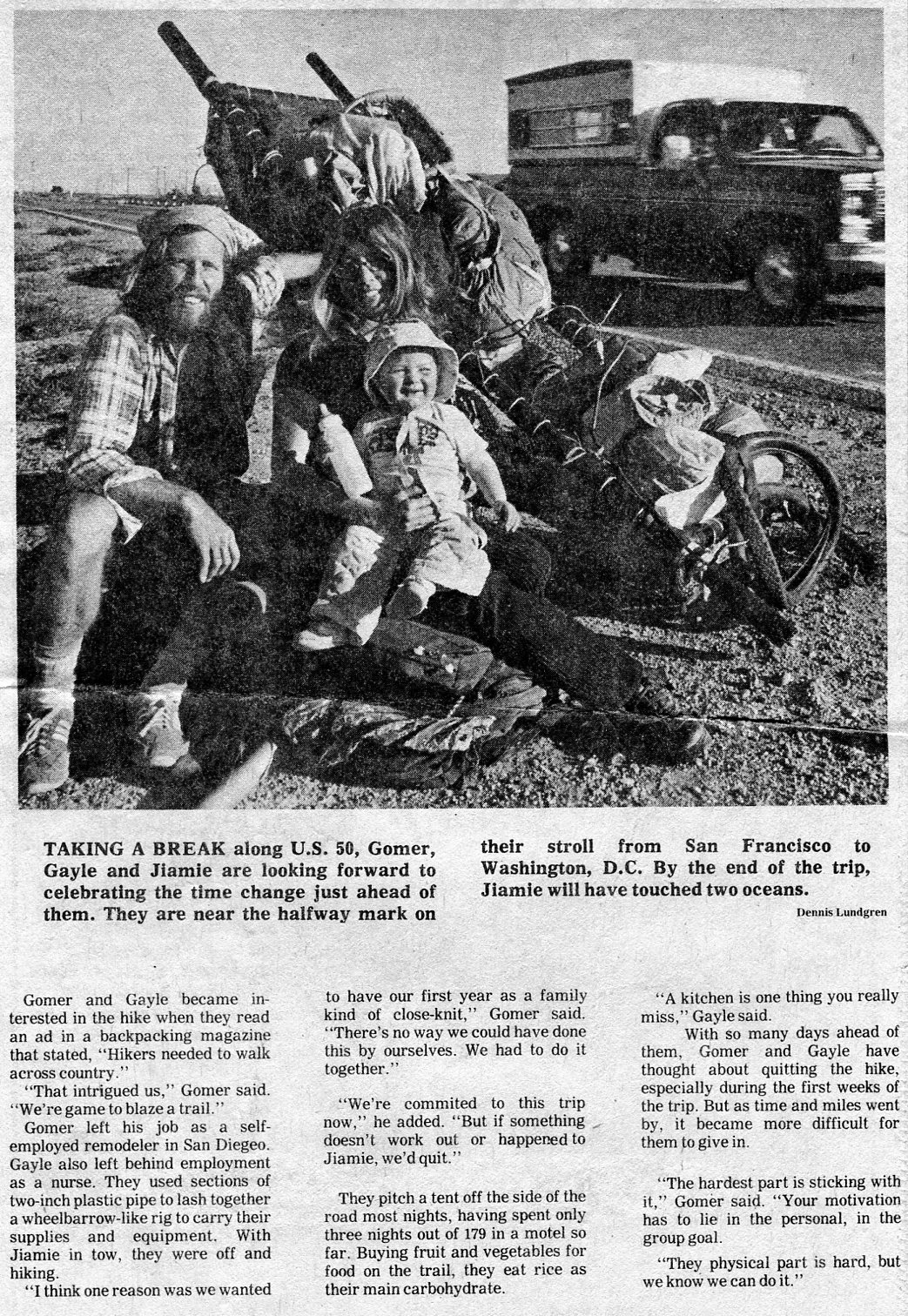 TAKING A BREAK along U.S. 50, Gomer, Gayle and Jiamie are looking forward to celebrating the time change just ahead of them. They are near the halfway mark on their stroll from San Francisco to Washington, D.C. By the end of the trip, Jiamie will have touched two oceans.

Dennis Lundgren

Gomer and Gayle became interested in the hike when they read an ad in a backpacking magazine that stated, "Hikers needed to walk across country."

"That intrigued us," Gomer said. "We're game to blaze a trail."

Gomer left his job as a self-employed remodeler in San Diegeo. Gayle also left behind employment as a nurse. They used sections of two-inch plastic pipe to lash together a wheelbarrow-like rig to carry their supplies and equipment. With Jiamie in tow, they were off and hiking.

"I think one reason was we wanted to have our first year as a family kind of close-knit," Gomer said. "There's no way we could have done this by ourselves. We had to do it together."

"We're commited to this trip now," he added. "But if something doesn't work out or happened to Jiamie, we'd quit."

They pitch a tent off the side of the road most nights, having spent only three nights out of 179 in a motel so far. Buying fruit and vegetables for food on the trail, they eat rice as their main carbohydrate.

"A kitchen is one thing you really miss," Gayle said.

With so many days ahead of them, Gomer and Gayle have thought about quitting the hike, especially during the first weeks of the trip. But as time and miles went by, it became more difficult for them to give in.

"The hardest part is sticking with it," Gomer said. "Your motivation has to lie in the personal, in the group goal.

"They physical part is hard, but we know we can do it."